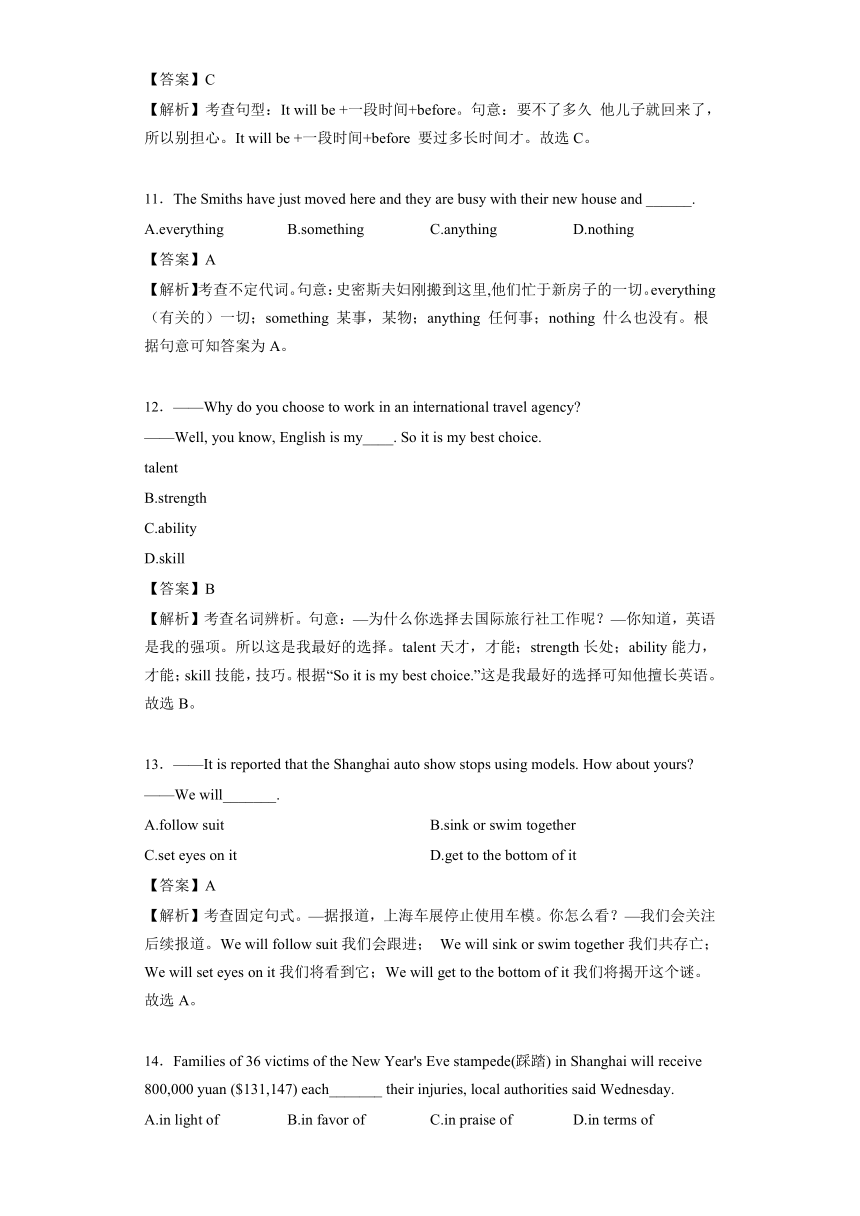 【答案】C
【解析】考查句型：It will be +一段时间+before。句意：要不了多久 他儿子就回来了，所以别担心。It will be +一段时间+before 要过多长时间才。故选 C。

11．The Smiths have just moved here and they are busy with their new house and ______.
A.everything B.something C.anything D.nothing
【答案】A
【解析】考查不定代词。句意：史密斯夫妇刚搬到这里,他们忙于新房子的一切。everything（有关的）一切；something 某事，某物；anything 任何事；nothing 什么也没有。根据句意可知答案为 A。

12．——Why do you choose to work in an international travel agency?
——Well, you know, English is my____. So it is my best choice.
talent
B.strength
C.ability
D.skill
【答案】B
【解析】考查名词辨析。句意：—为什么你选择去国际旅行社工作呢？—你知道，英语是我的强项。所以这是我最好的选择。talent 天才，才能；strength 长处；ability 能力，才能；skill 技能，技巧。根据“So it is my best choice.”这是我最好的选择可知他擅长英语。故选 B。

13．——It is reported that the Shanghai auto show stops using models. How about yours?
——We will_______.
A.follow suit B.sink or swim together
C.set eyes on it D.get to the bottom of it
【答案】A
【解析】考查固定句式。—据报道，上海车展停止使用车模。你怎么看？—我们会关注后续报道。We will follow suit 我们会跟进； We will sink or swim together 我们共存亡；We will set eyes on it 我们将看到它；We will get to the bottom of it 我们将揭开这个谜。故选 A。

14．Families of 36 victims of the New Year's Eve stampede(踩踏) in Shanghai will receive 800,000 yuan ($131,147) each_______ their injuries, local authorities said Wednesday.
A.in light of B.in favor of C.in praise of D.in terms of